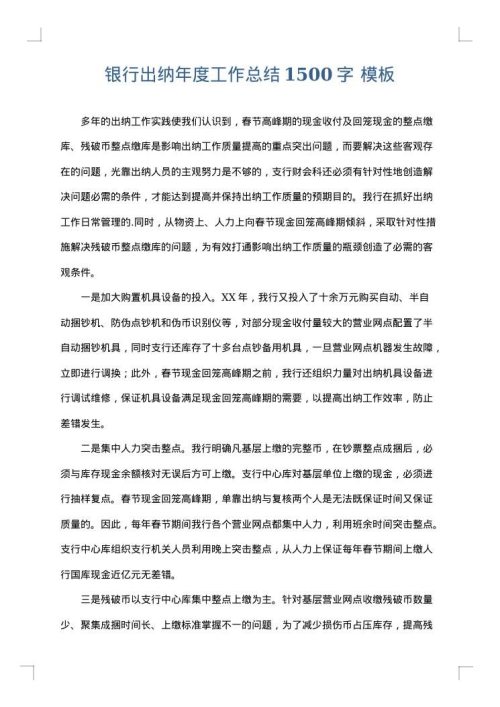 银行出纳年度工作总结 1500 字 模板

多年的出纳工作实践使我们认识到，春节高峰期的现金收付及回笼现金的整点缴库、残破币整点缴库是影响出纳工作质量提高的重点突出问题，而要解决这些客观存在的问题，光靠出纳人员的主观努力是不够的，支行财会科还必须有针对性地创造解决问题必需的条件，才能达到提高并保持出纳工作质量的预期目的。我行在抓好出纳工作日常管理的.同时，从物资上、人力上向春节现金回笼高峰期倾斜，采取针对性措施解决残破币整点缴库的问题，为有效打通影响出纳工作质量的瓶颈创造了必需的客观条件。

一是加大购置机具设备的投入。XX 年，我行又投入了十余万元购买自动、半自动捆钞机、防伪点钞机和伪币识别仪等，对部分现金收付量较大的营业网点配置了半自动捆钞机具，同时支行还库存了十多台点钞备用机具，一旦营业网点机器发生故障，立即进行调换；此外，春节现金回笼高峰期之前，我行还组织力量对出纳机具设备进行调试维修，保证机具设备满足现金回笼高峰期的需要，以提高出纳工作效率，防止差错发生。

二是集中人力突击整点。我行明确凡基层上缴的完整币，在钞票整点成捆后，必须与库存现金余额核对无误后方可上缴。支行中心库对基层单位上缴的现金，必须进行抽样复点。春节现金回笼高峰期，单靠出纳与复核两个人是无法既保证时间又保证质量的。因此，每年春节期间我行各个营业网点都集中人力，利用班余时间突击整点。支行中心库组织支行机关人员利用晚上突击整点，从人力上保证每年春节期间上缴人行国库现金近亿元无差错。

三是残破币以支行中心库集中整点上缴为主。针对基层营业网点收缴残破币数量少、聚集成捆时间长、上缴标准掌握不一的问题，为了减少损伤币占压库存，提高残